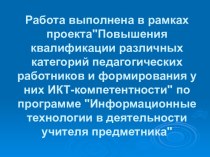 Работа выполнена в рамках проекта"Повышения квалификации различных категорий педагогических работников и формирования у них ИКТ-компетентности" по программе "Информационные технологии в деятельности учителя предметника"